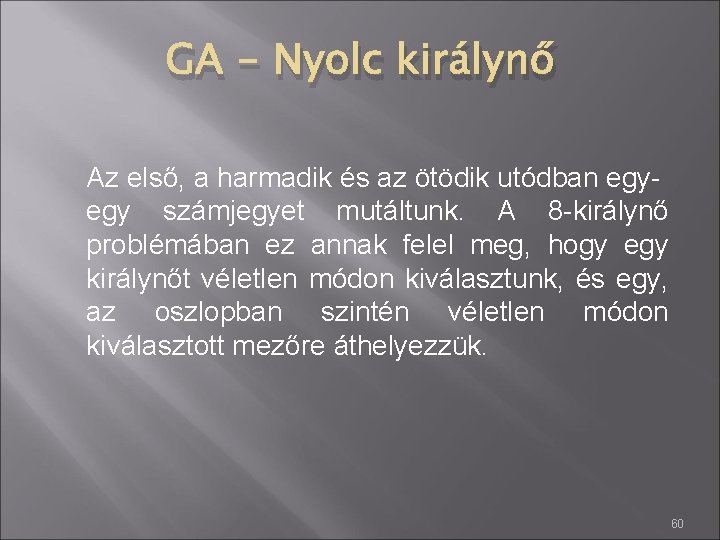 GA – Nyolc királynő

Az első, a harmadik és az ötödik utódban egy-egy számjegyet mutáltunk. A 8-királynő problémában ez annak felel meg, hogy egy királynőt véletlen módon kiválasztunk, és egy, az oszlopban szintén véletlen módon kiválasztott mezőre áthelyezzük.

60